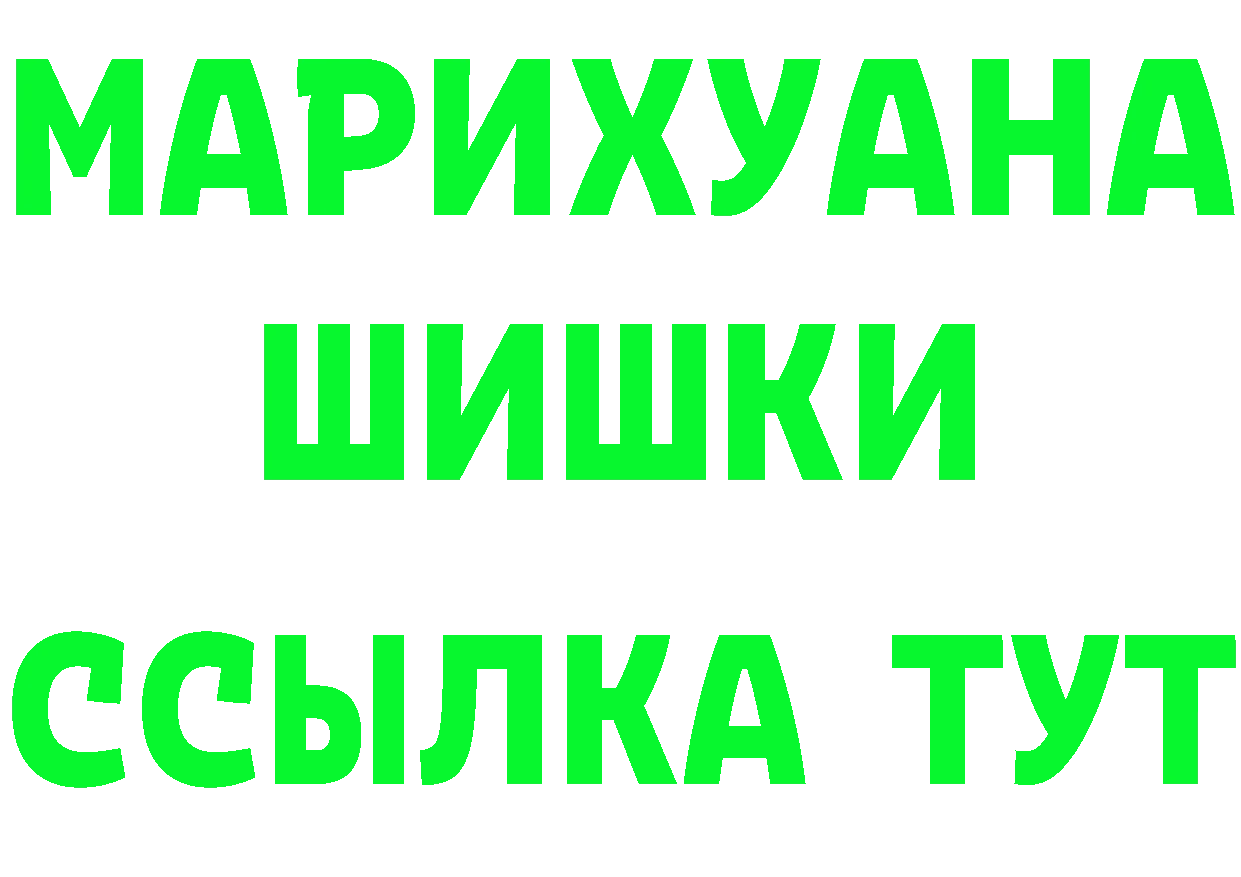 МАРИХУАНА
ШИШКИ
ССЫЛКА ТУТ